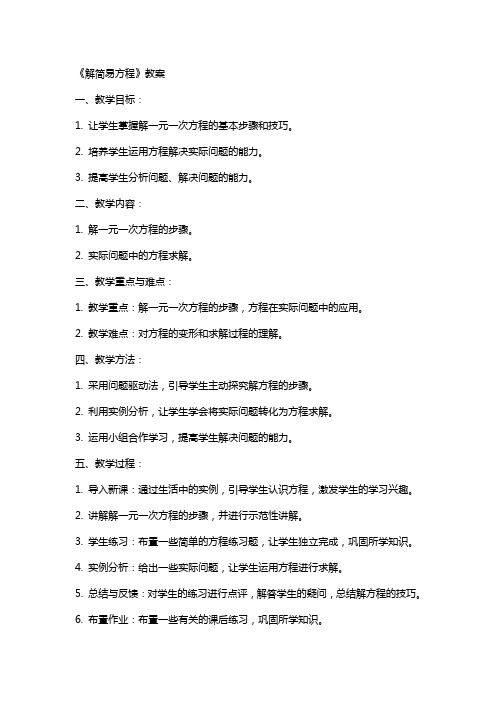 《解简易方程》教案

一、教学目标：

1. 让学生掌握解一元一次方程的基本步骤和技巧。

2. 培养学生运用方程解决实际问题的能力。

3. 提高学生分析问题、解决问题的能力。

二、教学内容：

1. 解一元一次方程的步骤。

2. 实际问题中的方程求解。

三、教学重点与难点：

1. 教学重点：解一元一次方程的步骤，方程在实际问题中的应用。

2. 教学难点：对方程的变形和求解过程的理解。

四、教学方法：

1. 采用问题驱动法，引导学生主动探究解方程的步骤。

2. 利用实例分析，让学生学会将实际问题转化为方程求解。

3. 运用小组合作学习，提高学生解决问题的能力。

五、教学过程：

1. 导入新课：通过生活中的实例，引导学生认识方程，激发学生的学习兴趣。

2. 讲解解一元一次方程的步骤，并进行示范性讲解。

3. 学生练习：布置一些简单的方程练习题，让学生独立完成，巩固所学知识。

4. 实例分析：给出一些实际问题，让学生运用方程进行求解。

5. 总结与反馈：对学生的练习进行点评，解答学生的疑问，总结解方程的技巧。

6. 布置作业：布置一些有关的课后练习，巩固所学知识。